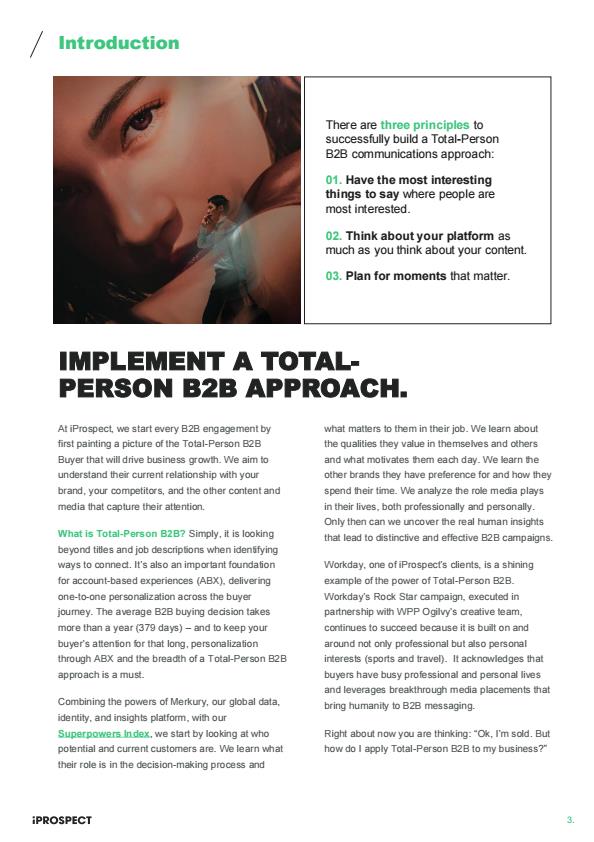 Introduction

There are three principles to successfully build a Total-Person B2B communications approach:

01. Have the most interesting things to say where people are most interested.

02. Think about your platform as much as you think about your content.

03. Plan for moments that matter.

IMPLEMENT A TOTAL-PERSON B2B APPROACH.

At iProspect, we start every B2B engagement by first painting a picture of the Total-Person B2B Buyer that will drive business growth. We aim to understand their current relationship with your brand, your competitors, and the other content and media that capture their attention.

What is Total-Person B2B? Simply, it is looking beyond titles and job descriptions when identifying ways to connect. It's also an important foundation for account-based experiences (ABX), delivering one-to-one personalization across the buyer journey. The average B2B buying decision takes more than a year (379 days) – and to keep your buyer's attention for that long, personalization through ABX and the breadth of a Total-Person B2B approach is a must.

Combining the powers of Merkury, our global data, identity, and insights platform, with our Superpowers Index, we start by looking at who potential and current customers are. We learn what their role is in the decision-making process and what matters to them in their job. We learn about the qualities they value in themselves and others and what motivates them each day. We learn the other brands they have preference for and how they spend their time. We analyze the role media plays in their lives, both professionally and personally. Only then can we uncover the real human insights that lead to distinctive and effective B2B campaigns.

Workday, one of iProspect's clients, is a shining example of the power of Total-Person B2B. Workday's Rock Star campaign, executed in partnership with WPP Ogilvy's creative team, continues to succeed because it is built on and around not only professional but also personal interests (sports and travel). It acknowledges that buyers have busy professional and personal lives and leverages breakthrough media placements that bring humanity to B2B messaging.

Right about now you are thinking: "Ok, I'm sold. But how do I apply Total-Person B2B to my business?"

iPROSPECT

3.